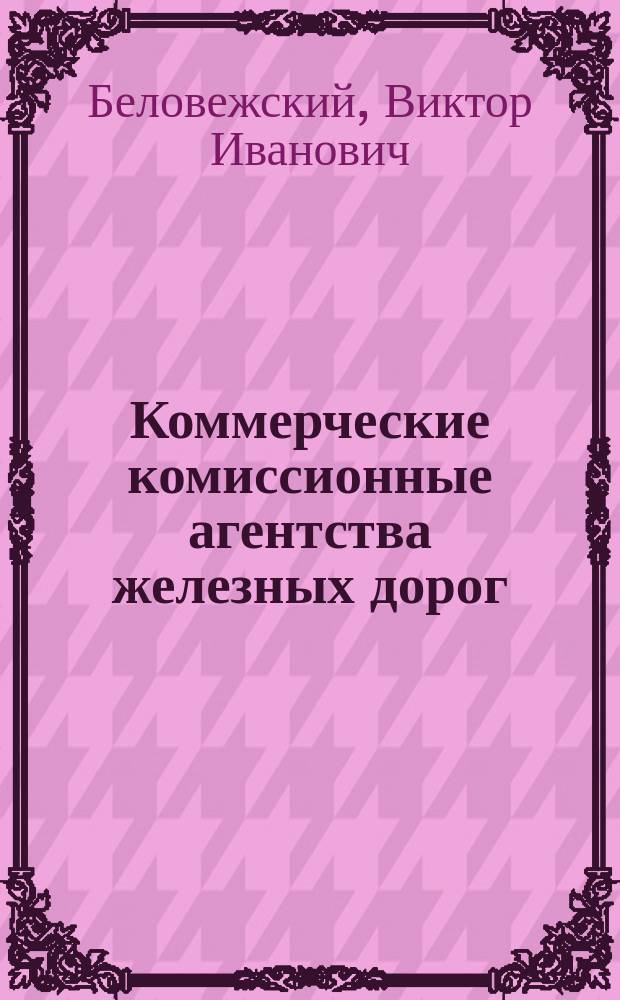 Беловежский, Виктор Иванович

Коммерческие комиссионные агентства железных дорог